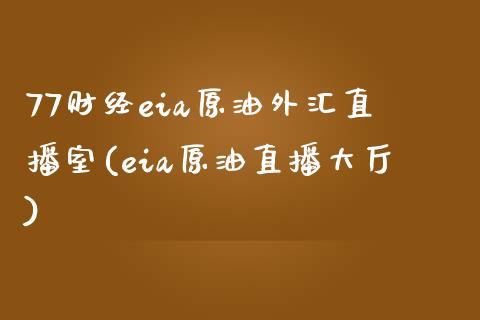 77财经eia原油外汇直播室(eia原油直播大厅)